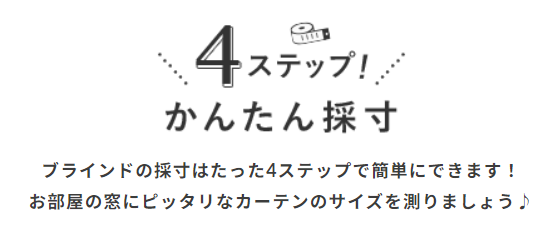 4ステップ!
かんたん採寸

ブラインドの採寸はたった4ステップで簡単にできます！
お部屋の窓にピッタリなカーテンのサイズを測りましょう♪